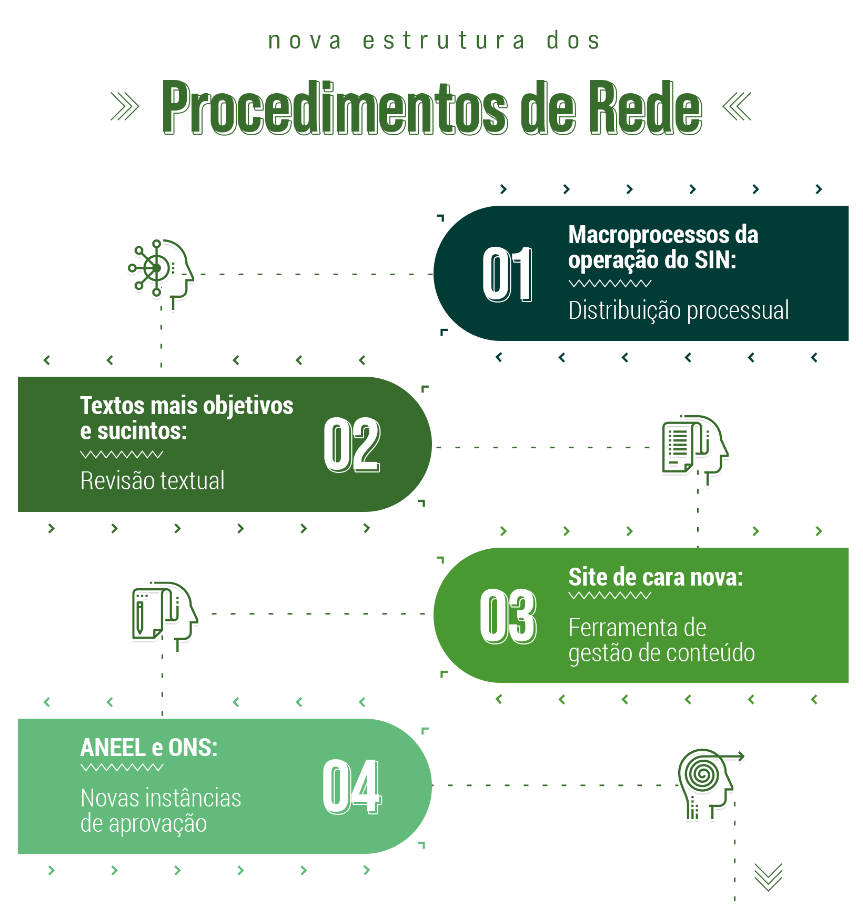 nova estrutura dos

Procedimentos de Rede

01
Macroprocessos da operação do SIN:
Distribuição processual

Textos mais objetivos e sucintos:
Revisão textual
02

03
Site de cara nova:
Ferramenta de gestão de conteúdo

ANEEL e ONS:
Novas instâncias de aprovação
04